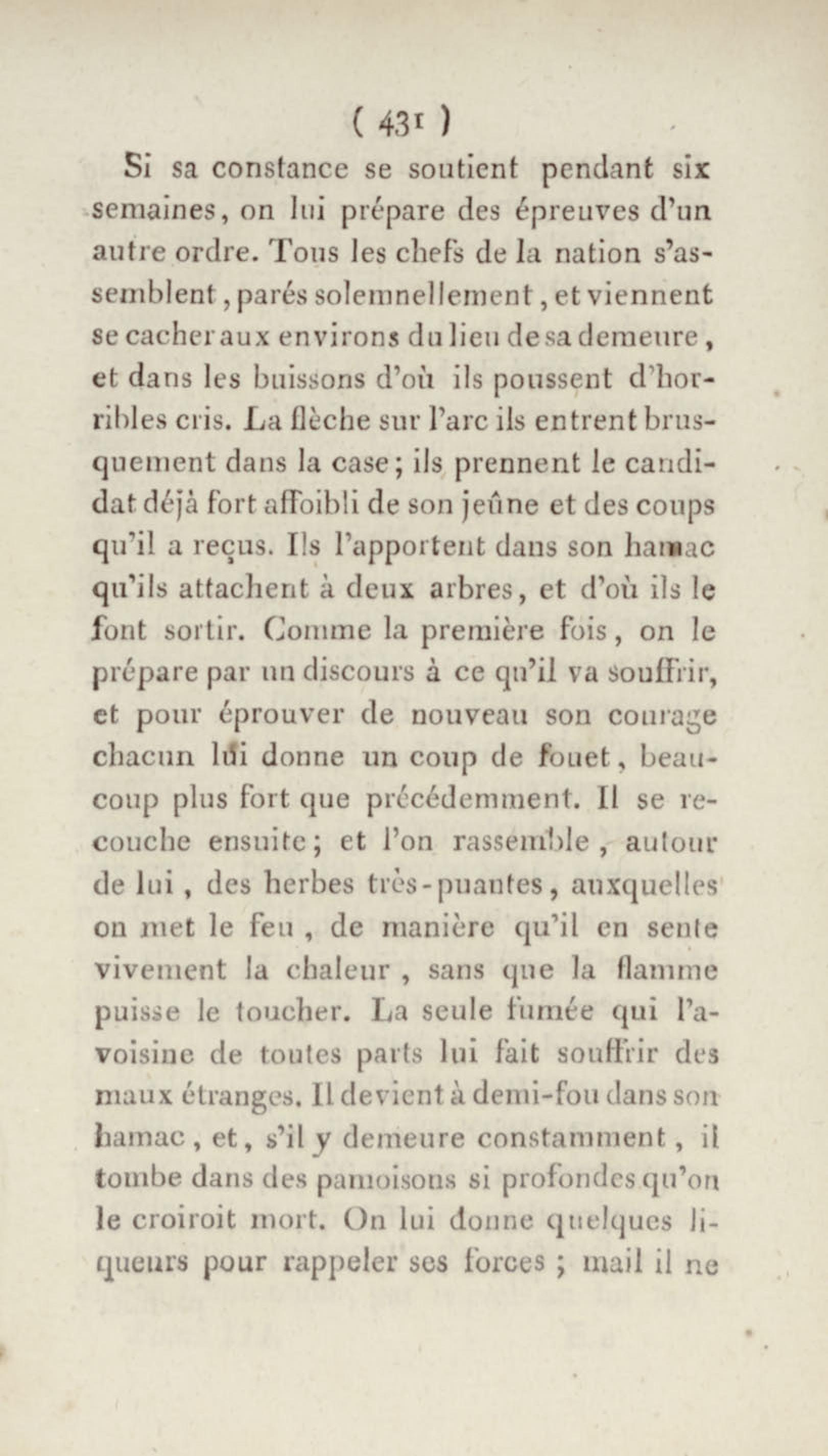 ( 431 )

Si sa constance se soutient pendant six semaines, on lui prépare des épreuves d'un autre ordre. Tous les chefs de la nation s'assemblent, parés solemnellement, et viennent se cacher aux environs du lieu de sa demeure, et dans les buissons d'où ils poussent d'horribles cris. La flèche sur l'arc ils entrent brusquement dans la case; ils prennent le candidat déjà fort affoibli de son jeûne et des coups qu'il a reçus. Ils l'apportent dans son hamac qu'ils attachent à deux arbres, et d'où ils le font sortir. Comme la première fois, on le prépare par un discours à ce qu'il va souffrir, et pour éprouver de nouveau son courage chacun lui donne un coup de fouet, beaucoup plus fort que précédemment. Il se recouche ensuite; et l'on rassemble, autour de lui, des herbes très-puantes, auxquelles on met le feu, de manière qu'il en sente vivement la chaleur, sans que la flamme puisse le toucher. La seule fumée qui l'avoisine de toutes parts lui fait souffrir des maux étranges. Il devient à demi-fou dans son hamac, et, s'il y demeure constamment, il tombe dans des pamoisons si profondes qu'on le croiroit mort. On lui donne quelques liqueurs pour rappeler ses forces; mail il ne